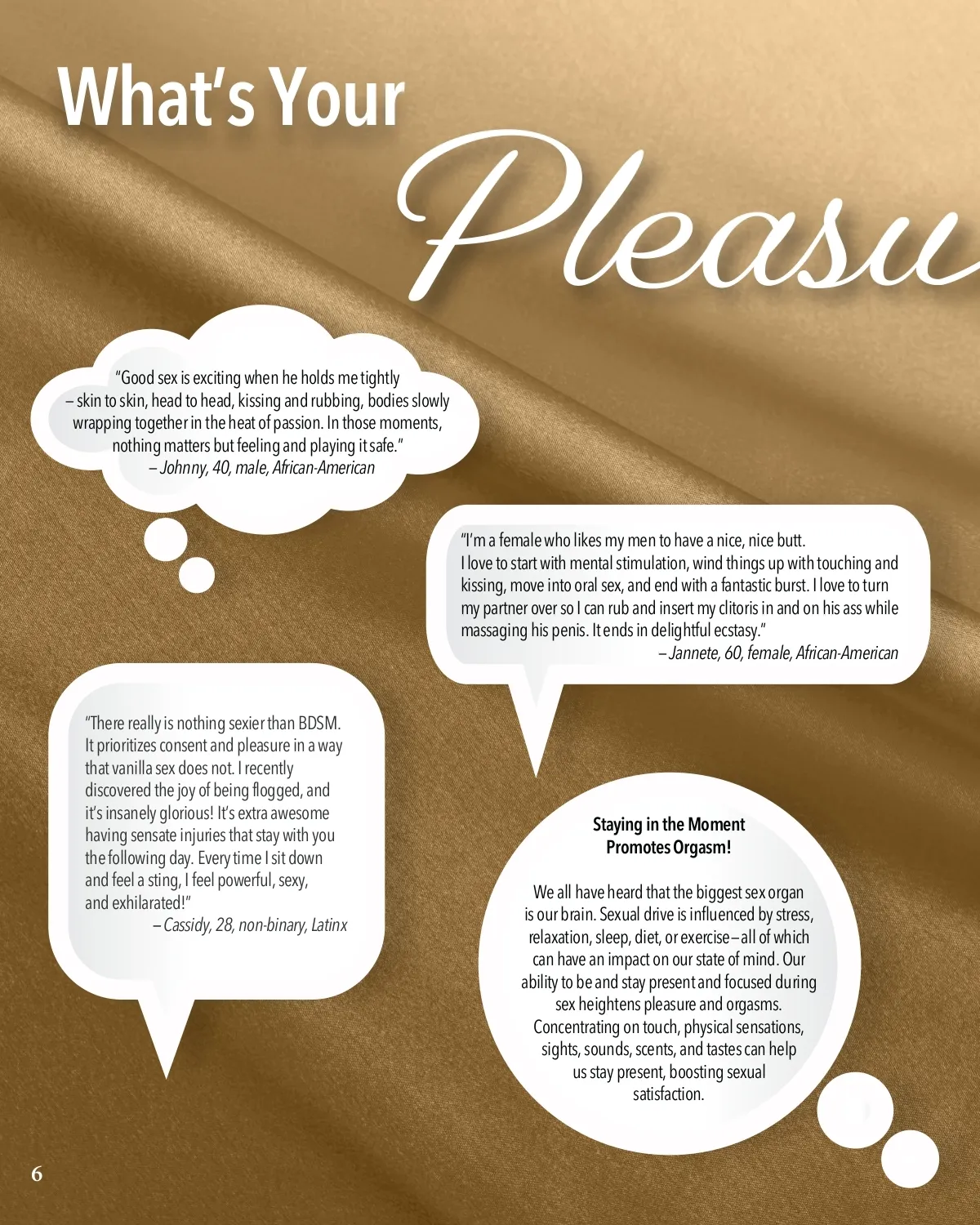 What's Your Pleasu

"Good sex is exciting when he holds me tightly – skin to skin, head to head, kissing and rubbing, bodies slowly wrapping together in the heat of passion. In those moments, nothing matters but feeling and playing it safe."
– Johnny, 40, male, African-American

"I'm a female who likes my men to have a nice, nice butt. I love to start with mental stimulation, wind things up with touching and kissing, move into oral sex, and end with a fantastic burst. I love to turn my partner over so I can rub and insert my clitoris in and on his ass while massaging his penis. It ends in delightful ecstasy."
– Jannete, 60, female, African-American

"There really is nothing sexier than BDSM. It prioritizes consent and pleasure in a way that vanilla sex does not. I recently discovered the joy of being flogged, and it's insanely glorious! It's extra awesome having sensate injuries that stay with you the following day. Every time I sit down and feel a sting, I feel powerful, sexy, and exhilarated!"
– Cassidy, 28, non-binary, Latinx

Staying in the Moment Promotes Orgasm!

We all have heard that the biggest sex organ is our brain. Sexual drive is influenced by stress, relaxation, sleep, diet, or exercise – all of which can have an impact on our state of mind. Our ability to be and stay present and focused during sex heightens pleasure and orgasms. Concentrating on touch, physical sensations, sights, sounds, scents, and tastes can help us stay present, boosting sexual satisfaction.

6